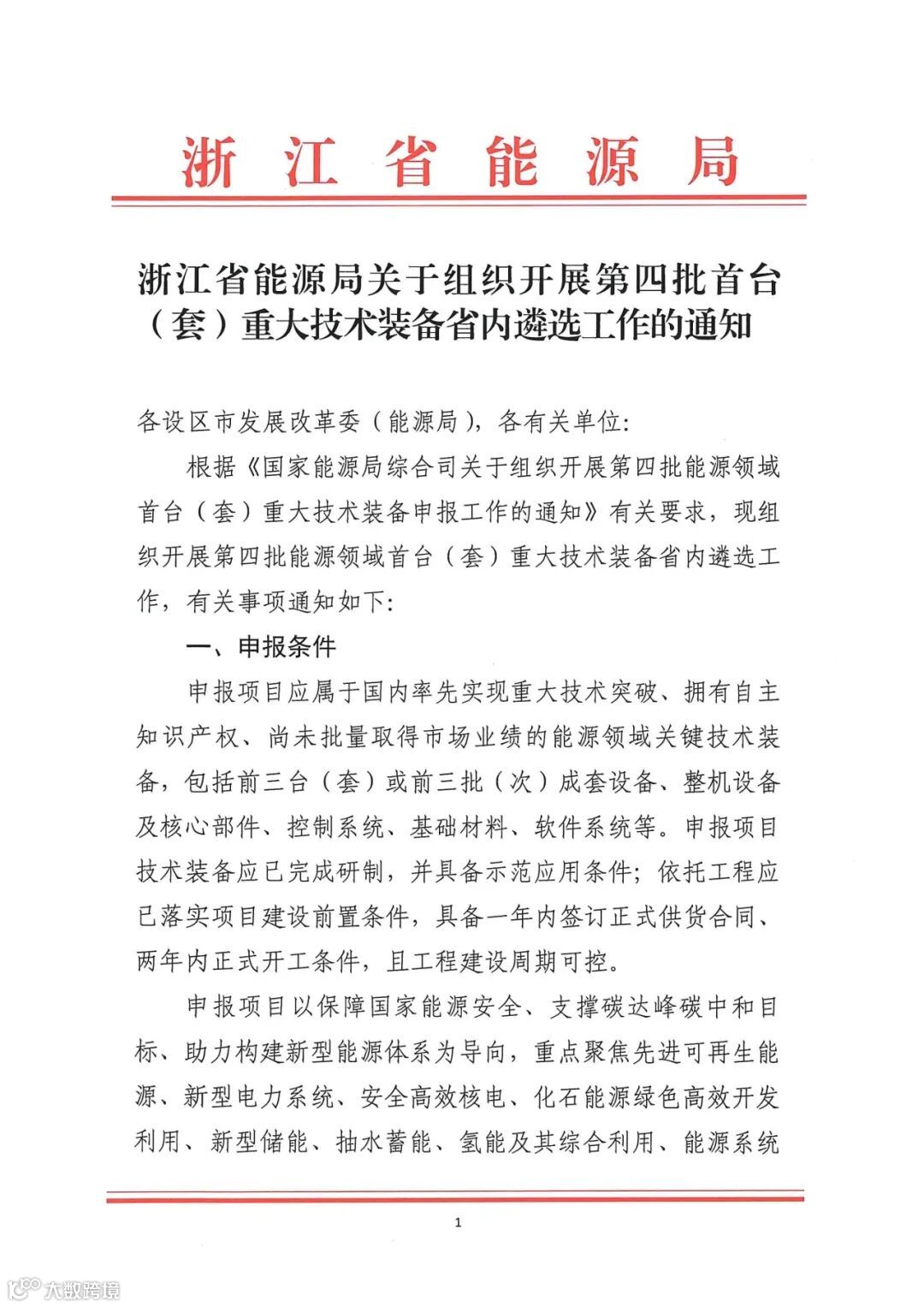 浙江省能源局

浙江省能源局关于组织开展第四批首台（套）重大技术装备省内遴选工作的通知

各设区市发展改革委（能源局），各有关单位:

根据《国家能源局综合司关于组织开展第四批能源领域首台（套）重大技术装备申报工作的通知》有关要求，现组织开展第四批能源领域首台（套）重大技术装备省内遴选工作，有关事项通知如下:

一、申报条件

申报项目应属于国内率先实现重大技术突破、拥有自主知识产权、尚未批量取得市场业绩的能源领域关键技术装备，包括前三台（套）或前三批（次）成套设备、整机设备及核心部件、控制系统、基础材料、软件系统等。申报项目技术装备应已完成研制，并具备示范应用条件；依托工程应已落实项目建设前置条件，具备一年内签订正式供货合同、两年内正式开工条件，且工程建设周期可控。

申报项目以保障国家能源安全、支撑碳达峰碳中和目标、助力构建新型能源体系为导向，重点聚焦先进可再生能源、新型电力系统、安全高效核电、化石能源绿色高效开发利用、新型储能、抽水蓄能、氢能及其综合利用、能源系统

1

大数跨境